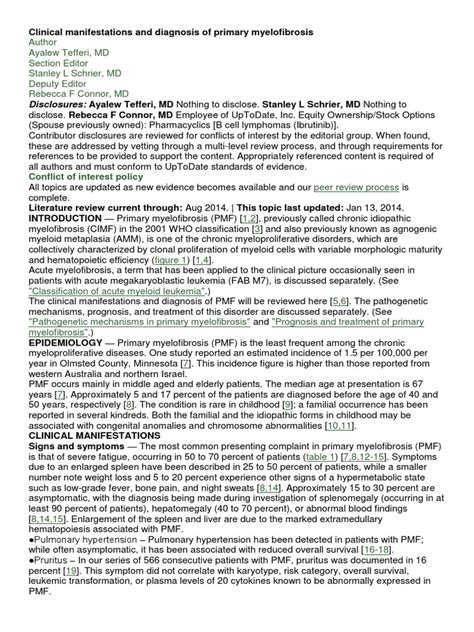 Clinical manifestations and diagnosis of primary myelofibrosis
Author
Ayalew Tefferi, MD
Section Editor
Stanley L Schrier, MD
Deputy Editor
Rebecca F Connor, MD
Disclosures: Ayalew Tefferi, MD Nothing to disclose. Stanley L Schrier, MD Nothing to disclose. Rebecca F Connor, MD Employee of UpToDate, Inc. Equity Ownership/Stock Options (Spouse previously owned): Pharmacyclics [B cell lymphomas (Ibrutinib)].
Contributor disclosures are reviewed for conflicts of interest by the editorial group. When found, these are addressed by vetting through a multi-level review process, and through requirements for references to be provided to support the content. Appropriately referenced content is required of all authors and must conform to UpToDate standards of evidence.
Conflict of interest policy
All topics are updated as new evidence becomes available and our peer review process is complete.
Literature review current through: Aug 2014. | This topic last updated: Jan 13, 2014.
INTRODUCTION — Primary myelofibrosis (PMF) [1,2], previously called chronic idiopathic myelofibrosis (CIMF) in the 2001 WHO classification [3] and also previously known as agnogenic myeloid metaplasia (AMM), is one of the chronic myeloproliferative disorders, which are collectively characterized by clonal proliferation of myeloid cells with variable morphologic maturity and hematopoietic efficiency (figure 1) [1,4].
Acute myelofibrosis, a term that has been applied to the clinical picture occasionally seen in patients with acute megakaryoblastic leukemia (FAB M7), is discussed separately. (See "Classification of acute myeloid leukemia".)
The clinical manifestations and diagnosis of PMF will be reviewed here [5,6]. The pathogenetic mechanisms, prognosis, and treatment of this disorder are discussed separately. (See "Pathogenetic mechanisms in primary myelofibrosis" and "Prognosis and treatment of primary myelofibrosis".)
EPIDEMIOLOGY — Primary myelofibrosis (PMF) is the least frequent among the chronic myeloproliferative diseases. One study reported an estimated incidence of 1.5 per 100,000 per year in Olmsted County, Minnesota [7]. This incidence figure is higher than those reported from western Australia and northern Israel.
PMF occurs mainly in middle aged and elderly patients. The median age at presentation is 67 years [7]. Approximately 5 and 17 percent of the patients are diagnosed before the age of 40 and 50 years, respectively [8]. The condition is rare in childhood [9]; a familial occurrence has been reported in several kindreds. Both the familial and the idiopathic forms in childhood may be associated with congenital anomalies and chromosome abnormalities [10,11].
CLINICAL MANIFESTATIONS
Signs and symptoms — The most common presenting complaint in primary myelofibrosis (PMF) is that of severe fatigue, occurring in 50 to 70 percent of patients (table 1) [7,8,12-15]. Symptoms due to an enlarged spleen have been described in 25 to 50 percent of patients, while a smaller number note weight loss and 5 to 20 percent experience other signs of a hypermetabolic state such as low-grade fever, bone pain, and night sweats [8,14]. Approximately 15 to 30 percent are asymptomatic, with the diagnosis being made during investigation of splenomegaly (occurring in at least 90 percent of patients), hepatomegaly (40 to 70 percent), or abnormal blood findings [8,14,15]. Enlargement of the spleen and liver are due to the marked extramedullary hematopoiesis associated with PMF.
●Pulmonary hypertension – Pulmonary hypertension has been detected in patients with PMF; while often asymptomatic, it has been associated with reduced overall survival [16-18].
●Pruritus – In our series of 566 consecutive patients with PMF, pruritus was documented in 16 percent [19]. This symptom did not correlate with karyotype, risk category, overall survival, leukemic transformation, or plasma levels of 20 cytokines known to be abnormally expressed in PMF.